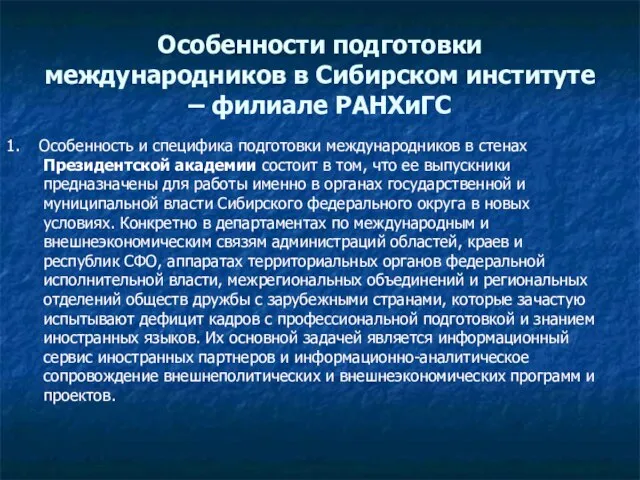 Особенности подготовки международников в Сибирском институте – филиале РАНХиГС

1. Особенность и специфика подготовки международников в стенах Президентской академии состоит в том, что ее выпускники предназначены для работы именно в органах государственной и муниципальной власти Сибирского федерального округа в новых условиях. Конкретно в департаментах по международным и внешнеэкономическим связям администраций областей, краев и республик СФО, аппаратах территориальных органов федеральной исполнительной власти, межрегиональных объединений и региональных отделений обществ дружбы с зарубежными странами, которые зачастую испытывают дефицит кадров с профессиональной подготовкой и знанием иностранных языков. Их основной задачей является информационный сервис иностранных партнеров и информационно-аналитическое сопровождение внешнеполитических и внешнеэкономических программ и проектов.